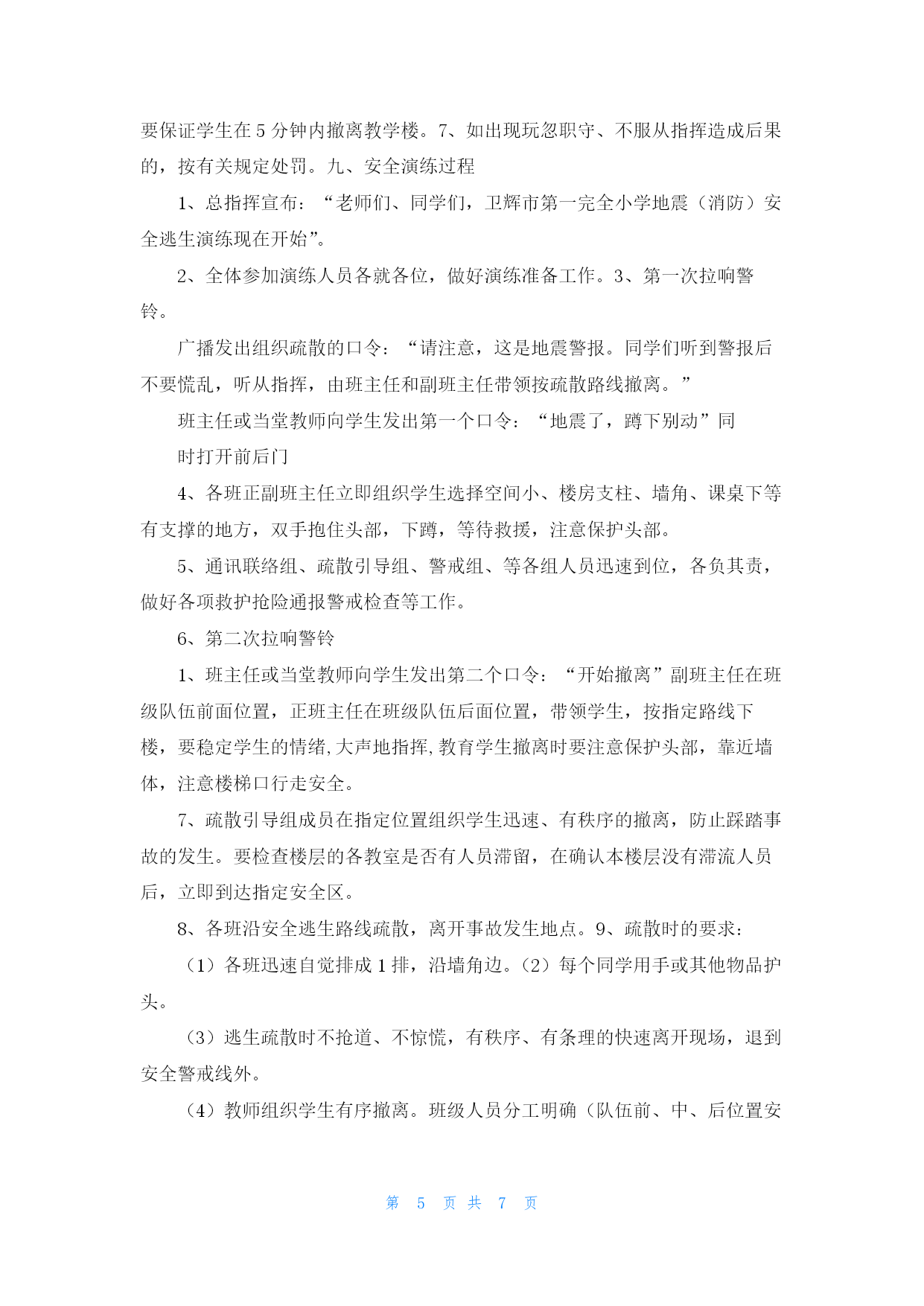 要保证学生在 5 分钟内撤离教学楼。7、如出现玩忽职守、不服从指挥造成后果的，按有关规定处罚。九、安全演练过程

1、总指挥宣布：“老师们、同学们，卫辉市第一完全小学地震（消防）安全逃生演练现在开始”。

2、全体参加演练人员各就各位，做好演练准备工作。3、第一次拉响警铃。

广播发出组织疏散的口令：“请注意，这是地震警报。同学们听到警报后不要慌乱，听从指挥，由班主任和副班主任带领按疏散路线撤离。”

班主任或当堂教师向学生发出第一个口令：“地震了，蹲下别动”同

时打开前后门

4、各班正副班主任立即组织学生选择空间小、楼房支柱、墙角、课桌下等有支撑的地方，双手抱住头部，下蹲，等待救援，注意保护头部。

5、通讯联络组、疏散引导组、警戒组、等各组人员迅速到位，各负其责，做好各项救护抢险通报警戒检查等工作。

6、第二次拉响警铃

1、班主任或当堂教师向学生发出第二个口令：“开始撤离”副班主任在班级队伍前面位置，正班主任在班级队伍后面位置，带领学生，按指定路线下楼，要稳定学生的情绪,大声地指挥,教育学生撤离时要注意保护头部，靠近墙体，注意楼梯口行走安全。

7、疏散引导组成员在指定位置组织学生迅速、有秩序的撤离，防止踩踏事故的发生。要检查楼层的各教室是否有人员滞留，在确认本楼层没有滞流人员后，立即到达指定安全区。

8、各班沿安全逃生路线疏散，离开事故发生地点。9、疏散时的要求：

（1）各班迅速自觉排成 1 排，沿墙角边。（2）每个同学用手或其他物品护头。

（3）逃生疏散时不抢道、不惊慌，有秩序、有条理的快速离开现场，退到安全警戒线外。

（4）教师组织学生有序撤离。班级人员分工明确（队伍前、中、后位置安

第 5 页 共 7 页